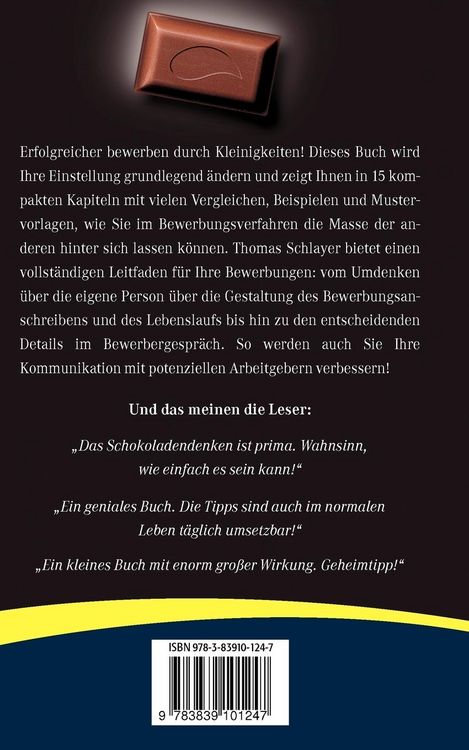 Erfolgreicher bewerben durch Kleinigkeiten! Dieses Buch wird Ihre Einstellung grundlegend ändern und zeigt Ihnen in 15 kompakten Kapiteln mit vielen Vergleichen, Beispielen und Mustervorlagen, wie Sie im Bewerbungsverfahren die Masse der anderen hinter sich lassen können. Thomas Schlayer bietet einen vollständigen Leitfaden für Ihre Bewerbungen: vom Umdenken über die eigene Person über die Gestaltung des Bewerbungsanschreibens und des Lebenslaufs bis hin zu den entscheidenden Details im Bewerbergespräch. So werden auch Sie Ihre Kommunikation mit potenziellen Arbeitgebern verbessern!

Und das meinen die Leser:

„Das Schokoladendenken ist prima. Wahnsinn, wie einfach es sein kann!“

„Ein geniales Buch. Die Tipps sind auch im normalen Leben täglich umsetzbar!“

„Ein kleines Buch mit enorm großer Wirkung. Geheimtipp!“

ISBN 978-3-83910-124-7

9 783839 101247